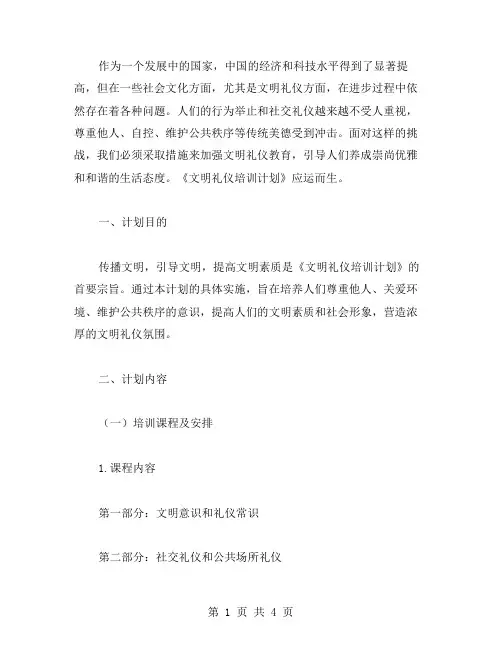 作为一个发展中的国家，中国的经济和科技水平得到了显著提高，但在一些社会文化方面，尤其是文明礼仪方面，在进步过程中依然存在着各种问题。人们的行为举止和社交礼仪越来越不受人重视，尊重他人、自控、维护公共秩序等传统美德受到冲击。面对这样的挑战，我们必须采取措施来加强文明礼仪教育，引导人们养成崇尚优雅和和谐的生活态度。《文明礼仪培训计划》应运而生。

一、计划目的

传播文明，引导文明，提高文明素质是《文明礼仪培训计划》的首要宗旨。通过本计划的具体实施，旨在培养人们尊重他人、关爱环境、维护公共秩序的意识，提高人们的文明素质和社会形象，营造浓厚的文明礼仪氛围。

二、计划内容

（一）培训课程及安排

1.课程内容

第一部分：文明意识和礼仪常识

第二部分：社交礼仪和公共场所礼仪

第 1 页 共 4 页